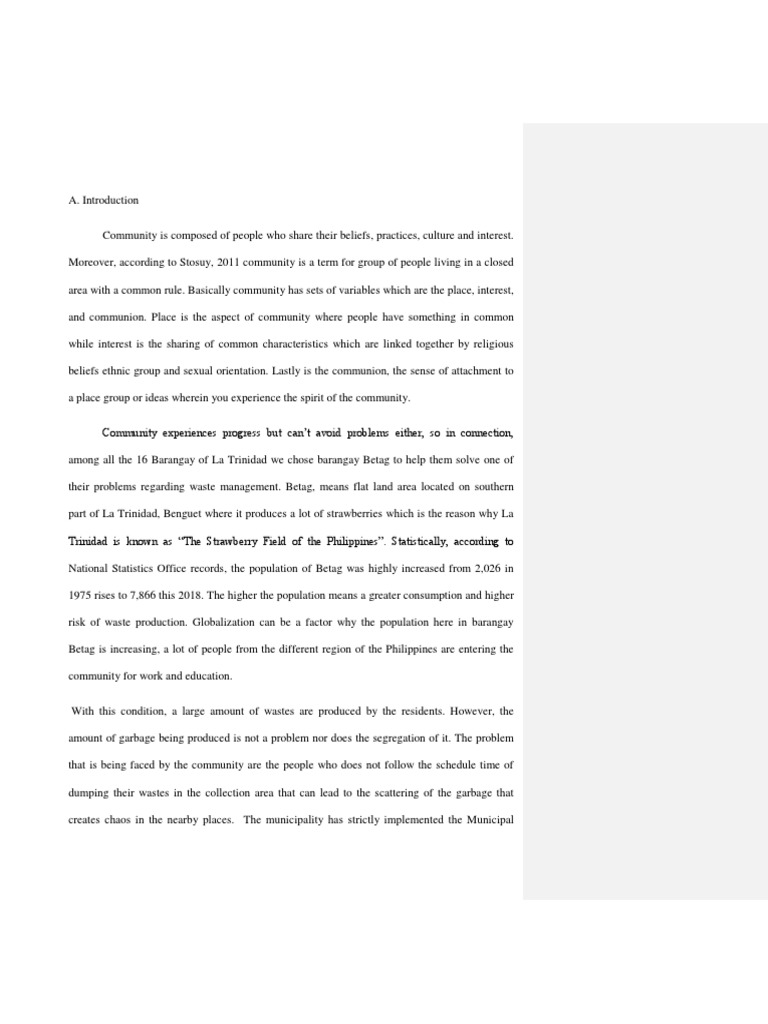 A. Introduction

Community is composed of people who share their beliefs, practices, culture and interest. Moreover, according to Stosuy, 2011 community is a term for group of people living in a closed area with a common rule. Basically community has sets of variables which are the place, interest, and communion. Place is the aspect of community where people have something in common while interest is the sharing of common characteristics which are linked together by religious beliefs ethnic group and sexual orientation. Lastly is the communion, the sense of attachment to a place group or ideas wherein you experience the spirit of the community.

Community experiences progress but can't avoid problems either, so in connection, among all the 16 Barangay of La Trinidad we chose barangay Betag to help them solve one of their problems regarding waste management. Betag, means flat land area located on southern part of La Trinidad, Benguet where it produces a lot of strawberries which is the reason why La Trinidad is known as "The Strawberry Field of the Philippines". Statistically, according to National Statistics Office records, the population of Betag was highly increased from 2,026 in 1975 rises to 7,866 this 2018. The higher the population means a greater consumption and higher risk of waste production. Globalization can be a factor why the population here in barangay Betag is increasing, a lot of people from the different region of the Philippines are entering the community for work and education.

With this condition, a large amount of wastes are produced by the residents. However, the amount of garbage being produced is not a problem nor does the segregation of it. The problem that is being faced by the community are the people who does not follow the schedule time of dumping their wastes in the collection area that can lead to the scattering of the garbage that creates chaos in the nearby places. The municipality has strictly implemented the Municipal